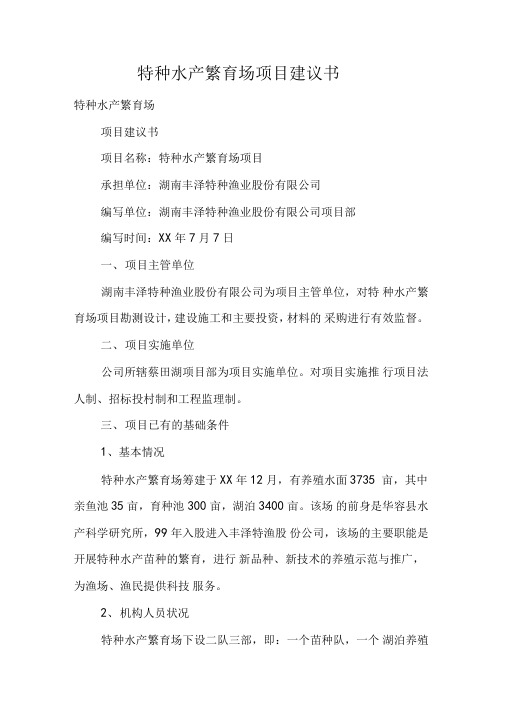 特种水产繁育场项目建议书

特种水产繁育场

项目建议书

项目名称：特种水产繁育场项目

承担单位：湖南丰泽特种渔业股份有限公司

编写单位：湖南丰泽特种渔业股份有限公司项目部

编写时间：XX 年 7 月 7 日

一、项目主管单位

湖南丰泽特种渔业股份有限公司为项目主管单位，对特 种水产繁育场项目勘测设计，建设施工和主要投资，材料的 采购进行有效监督。

二、项目实施单位

公司所辖蔡田湖项目部为项目实施单位。对项目实施推 行项目法人制、招标投村制和工程监理制。

三、项目已有的基础条件

1、基本情况

特种水产繁育场筹建于 XX 年 12 月，有养殖水面 3735 亩，其中亲鱼池 35 亩，育种池 300 亩，湖泊 3400 亩。该场 的前身是华容县水产科学研究所，99 年入股进入丰泽特渔股 份公司，该场的主要职能是开展特种水产苗种的繁育，进行 新品种、新技术的养殖示范与推广，为渔场、渔民提供科技 服务。

2、机构人员状况

特种水产繁育场下设二队三部，即：一个苗种队，一个 湖泊养殖